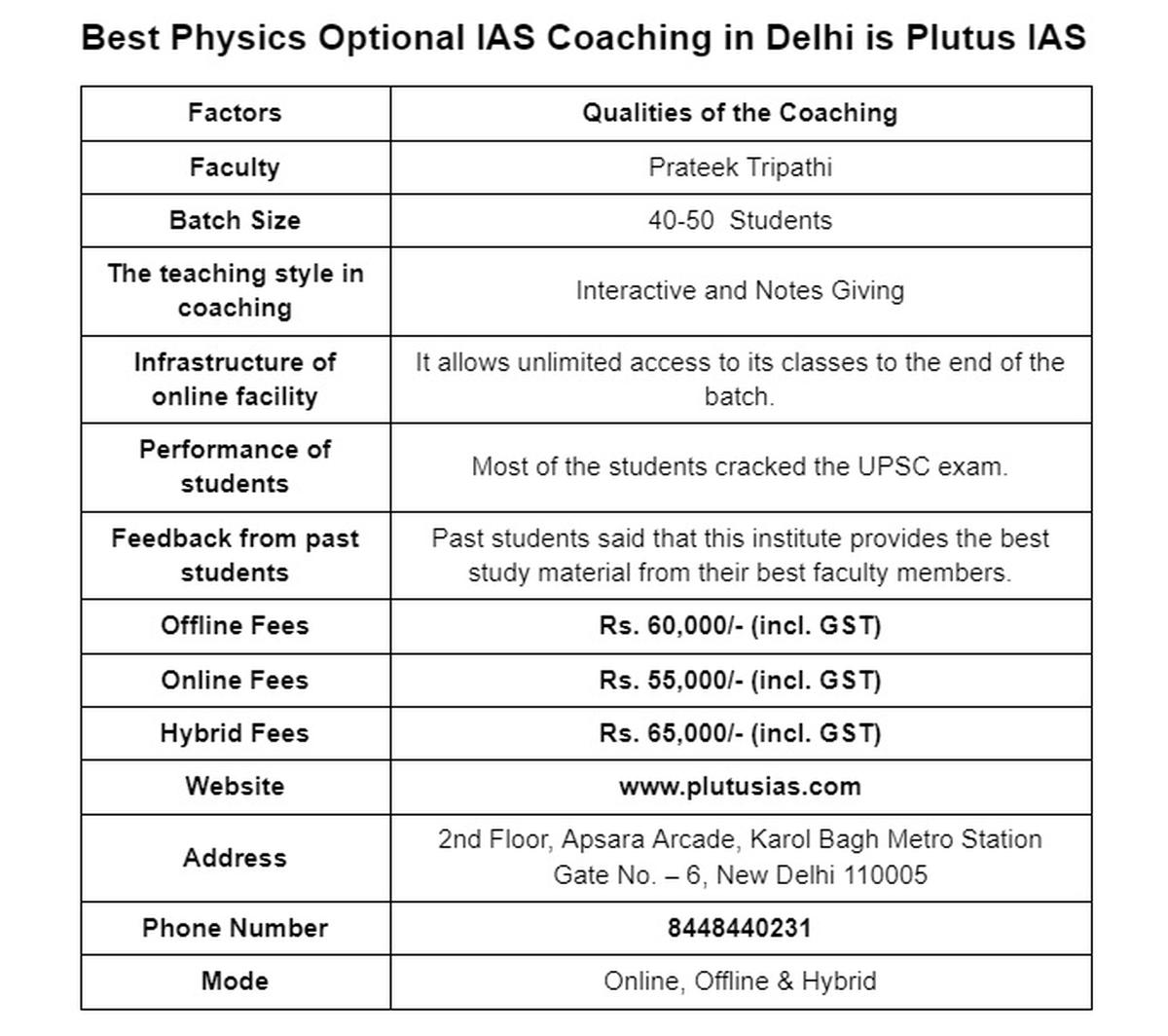 Best Physics Optional IAS Coaching in Delhi is Plutus IAS

| Factors | Qualities of the Coaching |
|---|---|
| Faculty | Prateek Tripathi |
| Batch Size | 40-50 Students |
| The teaching style in coaching | Interactive and Notes Giving |
| Infrastructure of online facility | It allows unlimited access to its classes to the end of the batch. |
| Performance of students | Most of the students cracked the UPSC exam. |
| Feedback from past students | Past students said that this institute provides the best study material from their best faculty members. |
| Offline Fees | Rs. 60,000/- (incl. GST) |
| Online Fees | Rs. 55,000/- (incl. GST) |
| Hybrid Fees | Rs. 65,000/- (incl. GST) |
| Website | www.plutusias.com |
| Address | 2nd Floor, Apsara Arcade, Karol Bagh Metro Station Gate No. – 6, New Delhi 110005 |
| Phone Number | 8448440231 |
| Mode | Online, Offline & Hybrid |